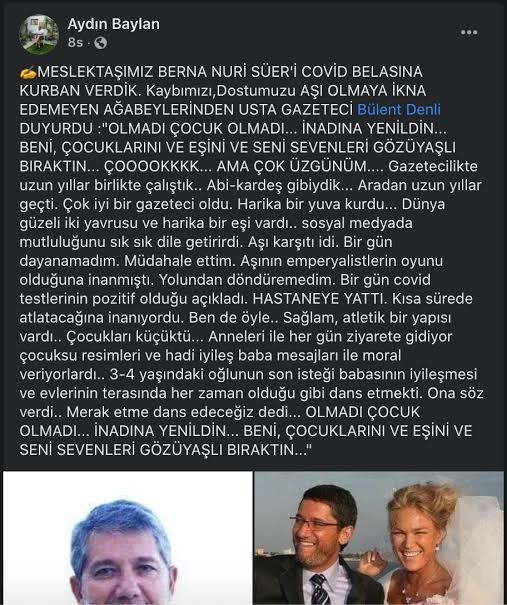 Aydın Baylan
8s ·

MESLEKTAŞIMIZ BERNA NURİ SÜER'İ COVİD BELASINA KURBAN VERDİK. Kaybımızı,Dostumuzu AŞI OLMAYA İKNA EDEMEYEN AĞABEYLERİNDEN USTA GAZETECİ Bülent Denli DUYURDU :"OLMADI ÇOCUK OLMADI... İNADINA YENİLDİN... BENİ, ÇOCUKLARINI VE EŞİNİ VE SENİ SEVENLERİ GÖZÜYAŞLI BIRAKTIN... ÇOOOOKKKK... AMA ÇOK ÜZGÜNÜM.... Gazetecilikte uzun yıllar birlikte çalıştık.. Abi-kardeş gibiydik... Aradan uzun yıllar geçti. Çok iyi bir gazeteci oldu. Harika bir yuva kurdu... Dünya güzeli iki yavrusu ve harika bir eşi vardı.. sosyal medyada mutluluğunu sık sık dile getirirdi. Aşı karşıtı idi. Bir gün dayanamadım. Müdahale ettim. Aşının emperyalistlerin oyunu olduğuna inanmıştı. Yolundan döndüremedim. Bir gün covid testlerinin pozitif olduğu açıkladı. HASTANEYE YATTI. Kısa sürede atlatacağına inanıyordu. Ben de öyle.. Sağlam, atletik bir yapısı vardı.. Çocukları küçüktü... Anneleri ile her gün ziyarete gidiyor çocuksu resimleri ve hadi iyileş baba mesajları ile moral veriyorlardı.. 3-4 yaşındaki oğlunun son isteği babasının iyileşmesi ve evlerinin terasında her zaman olduğu gibi dans etmekti. Ona söz verdi.. Merak etme dans edeceğiz dedi... OLMADI ÇOCUK OLMADI... İNADINA YENİLDİN... BENİ, ÇOCUKLARINI VE EŞİNİ VE SENİ SEVENLERİ GÖZÜYAŞLI BIRAKTIN..."